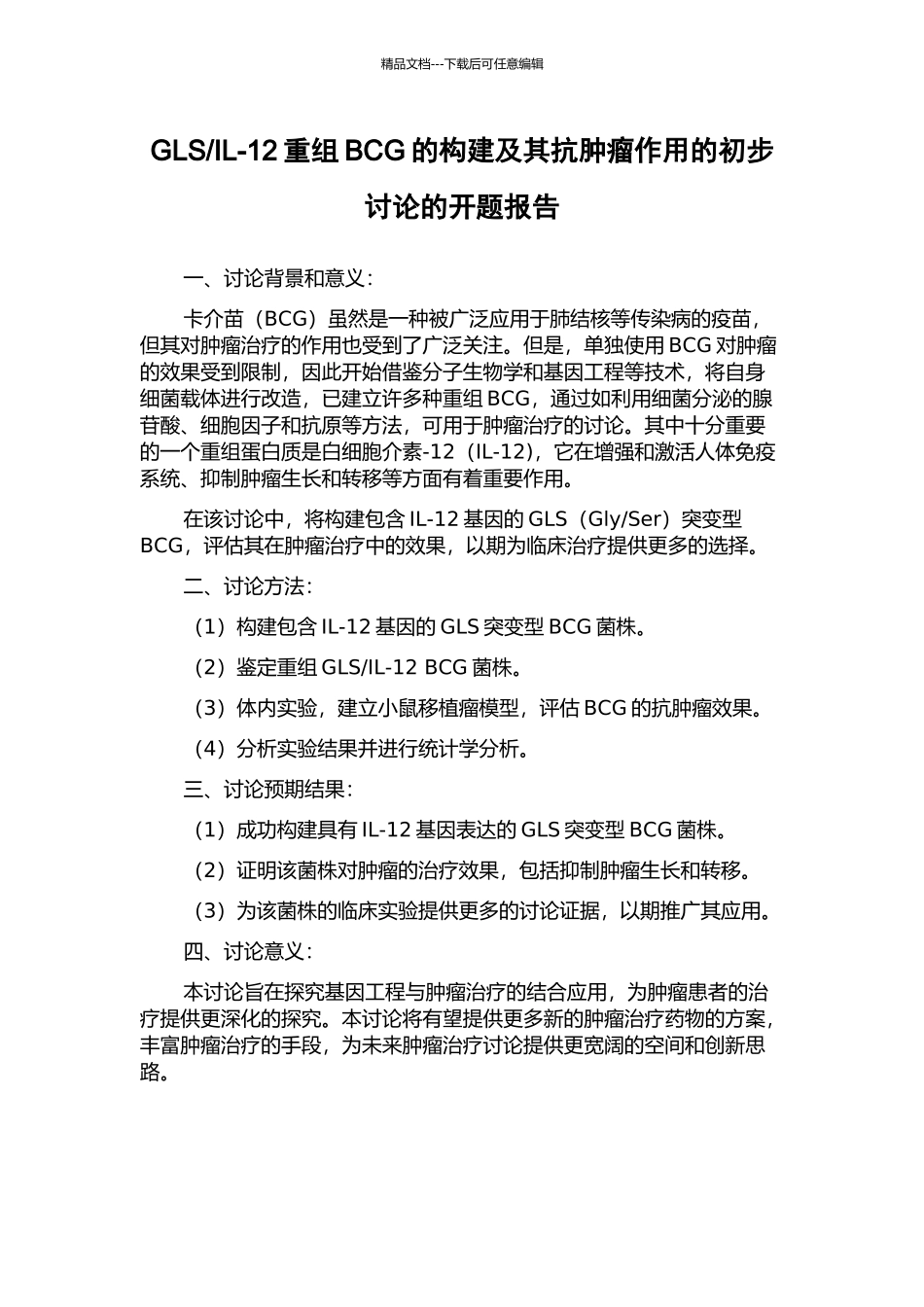 精品文档---下载后可任意编辑

GLS/IL-12 重组 BCG 的构建及其抗肿瘤作用的初步讨论的开题报告

一、讨论背景和意义：

卡介苗（BCG）虽然是一种被广泛应用于肺结核等传染病的疫苗，但其对肿瘤治疗的作用也受到了广泛关注。但是，单独使用 BCG 对肿瘤的效果受到限制，因此开始借鉴分子生物学和基因工程等技术，将自身细菌载体进行改造，已建立许多种重组 BCG，通过如利用细菌分泌的腺苷酸、细胞因子和抗原等方法，可用于肿瘤治疗的讨论。其中十分重要的一个重组蛋白质是白细胞介素-12（IL-12），它在增强和激活人体免疫系统、抑制肿瘤生长和转移等方面有着重要作用。

在该讨论中，将构建包含 IL-12 基因的 GLS（Gly/Ser）突变型 BCG，评估其在肿瘤治疗中的效果，以期为临床治疗提供更多的选择。

二、讨论方法：

（1）构建包含 IL-12 基因的 GLS 突变型 BCG 菌株。

（2）鉴定重组 GLS/IL-12 BCG 菌株。

（3）体内实验，建立小鼠移植瘤模型，评估 BCG 的抗肿瘤效果。

（4）分析实验结果并进行统计学分析。

三、讨论预期结果：

（1）成功构建具有 IL-12 基因表达的 GLS 突变型 BCG 菌株。

（2）证明该菌株对肿瘤的治疗效果，包括抑制肿瘤生长和转移。

（3）为该菌株的临床实验提供更多的讨论证据，以期推广其应用。

四、讨论意义：

本讨论旨在探究基因工程与肿瘤治疗的结合应用，为肿瘤患者的治疗提供更深化的探究。本讨论将有望提供更多新的肿瘤治疗药物的方案，丰富肿瘤治疗的手段，为未来肿瘤治疗讨论提供更宽阔的空间和创新思路。